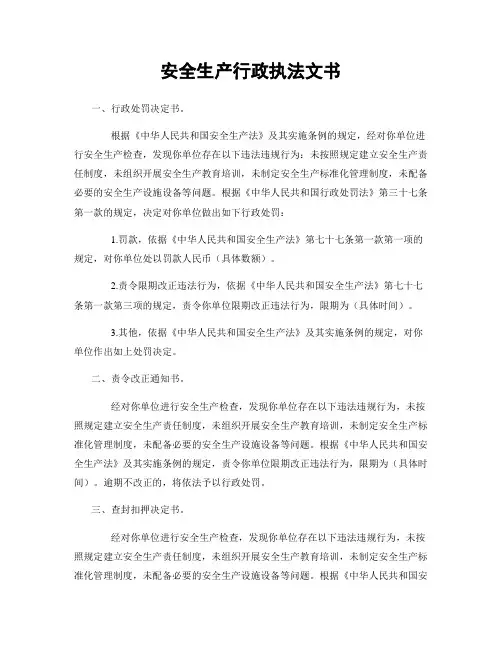 安全生产行政执法文书

一、行政处罚决定书。

根据《中华人民共和国安全生产法》及其实施条例的规定，经对你单位进行安全生产检查，发现你单位存在以下违法违规行为：未按照规定建立安全生产责任制度，未组织开展安全生产教育培训，未制定安全生产标准化管理制度，未配备必要的安全生产设施设备等问题。根据《中华人民共和国行政处罚法》第三十七条第一款的规定，决定对你单位做出如下行政处罚：

1.罚款，依据《中华人民共和国安全生产法》第七十七条第一款第一项的规定，对你单位处以罚款人民币（具体数额）。

2.责令限期改正违法行为，依据《中华人民共和国安全生产法》第七十七条第一款第三项的规定，责令你单位限期改正违法行为，限期为（具体时间）。

3.其他，依据《中华人民共和国安全生产法》及其实施条例的规定，对你单位作出如上处罚决定。

二、责令改正通知书。

经对你单位进行安全生产检查，发现你单位存在以下违法违规行为，未按照规定建立安全生产责任制度，未组织开展安全生产教育培训，未制定安全生产标准化管理制度，未配备必要的安全生产设施设备等问题。根据《中华人民共和国安全生产法》及其实施条例的规定，责令你单位限期改正违法行为，限期为（具体时间）。逾期不改正的，将依法予以行政处罚。

三、查封扣押决定书。

经对你单位进行安全生产检查，发现你单位存在以下违法违规行为，未按照规定建立安全生产责任制度，未组织开展安全生产教育培训，未制定安全生产标准化管理制度，未配备必要的安全生产设施设备等问题。根据《中华人民共和国安